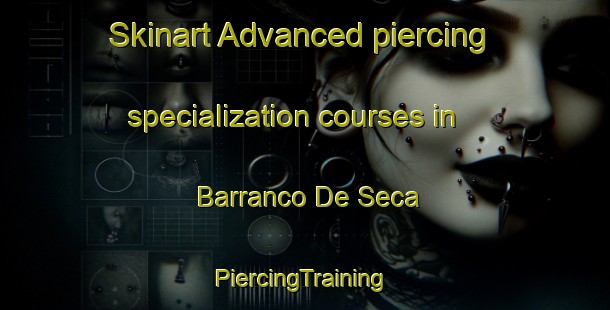 Skinart Advanced piercing specialization courses in Barranco De Seca

PiercingTraining